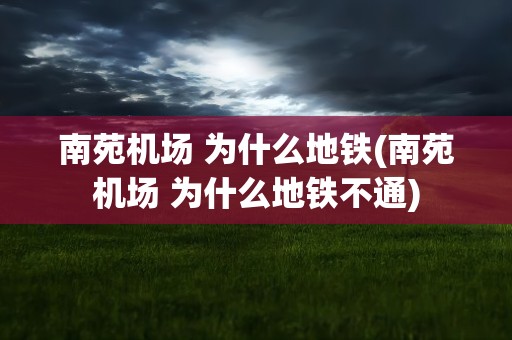 南苑机场 为什么地铁(南苑机场 为什么地铁不通)